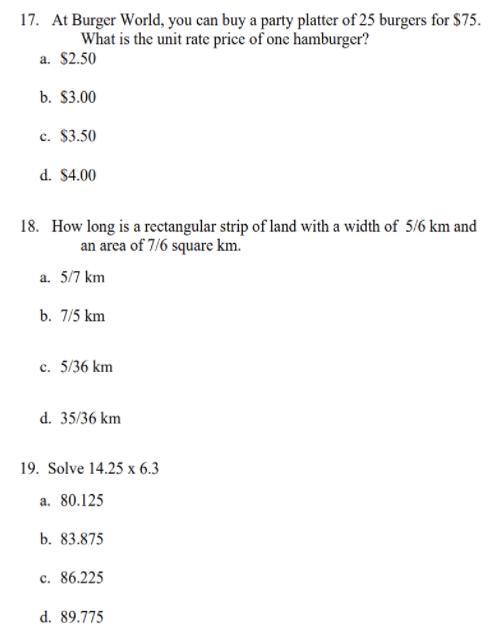 17. At Burger World, you can buy a party platter of 25 burgers for \$75. What is the unit rate price of one hamburger?

a. \$2.50

b. \$3.00

c. \$3.50

d. \$4.00

18. How long is a rectangular strip of land with a width of 5/6 km and an area of 7/6 square km.

a. 5/7 km

b. 7/5 km

c. 5/36 km

d. 35/36 km

19. Solve 14.25 x 6.3

a. 80.125

b. 83.875

c. 86.225

d. 89.775